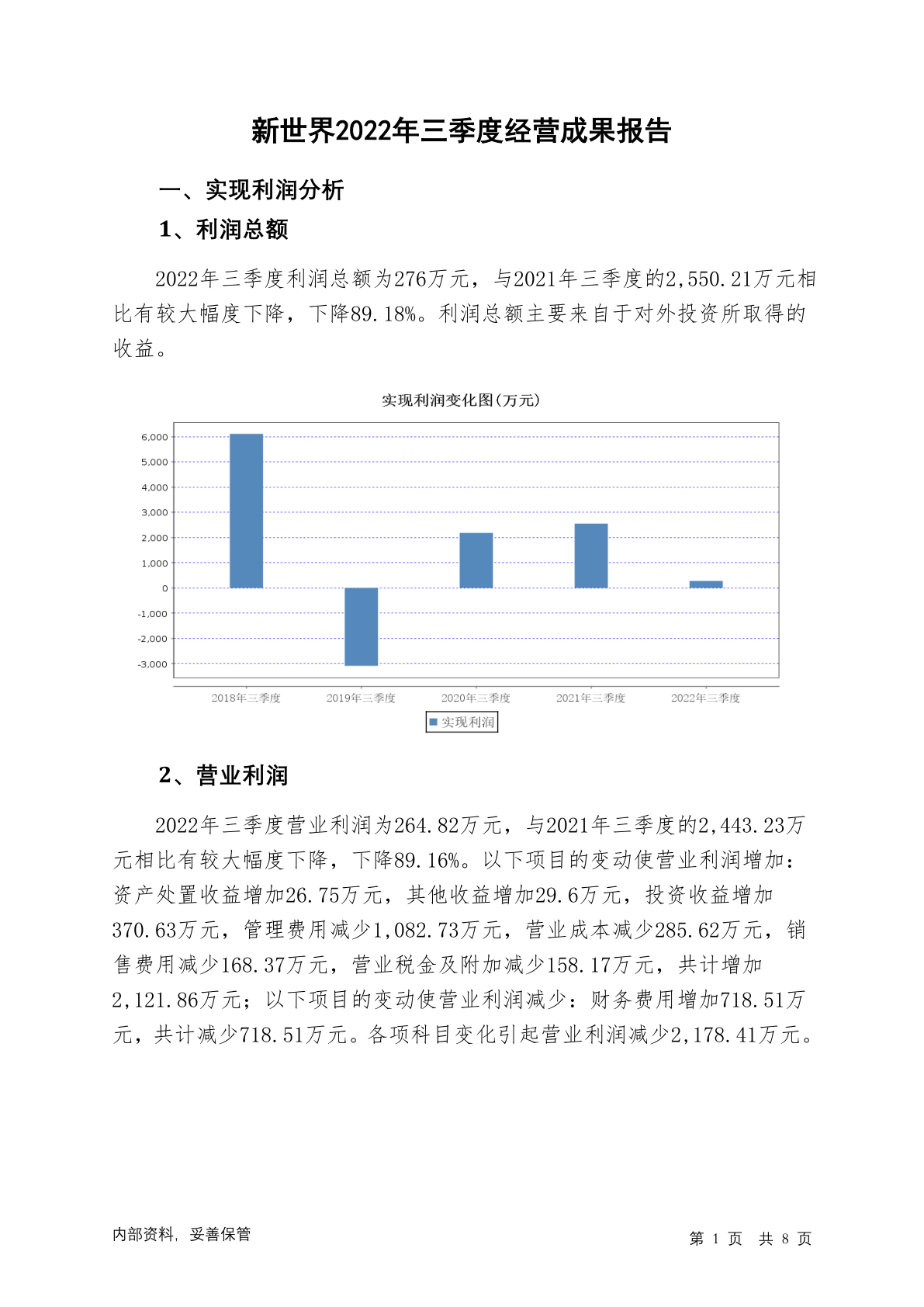 新世界2022年三季度经营成果报告

一、实现利润分析

1、利润总额

2022年三季度利润总额为276万元，与2021年三季度的2,550.21万元相比有较大幅度下降，下降89.18%。利润总额主要来自于对外投资所取得的收益。

实现利润变化图(万元)

6,000
5,000
4,000
3,000
2,000
1,000
0
-1,000
-2,000
-3,000

2018年三季度 2019年三季度 2020年三季度 2021年三季度 2022年三季度

实现利润

2、营业利润

2022年三季度营业利润为264.82万元，与2021年三季度的2,443.23万元相比有较大幅度下降，下降89.16%。以下项目的变动使营业利润增加：资产处置收益增加26.75万元，其他收益增加29.6万元，投资收益增加370.63万元，管理费用减少1,082.73万元，营业成本减少285.62万元，销售费用减少168.37万元，营业税金及附加减少158.17万元，共计增加2,121.86万元；以下项目的变动使营业利润减少：财务费用增加718.51万元，共计减少718.51万元。各项科目变化引起营业利润减少2,178.41万元。

内部资料，妥善保管

第 1 页 共 8 页